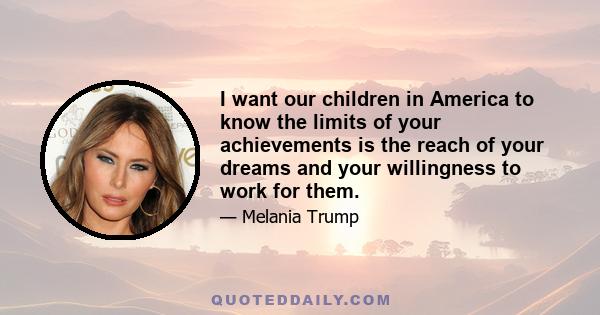 I want our children in America to know the limits of your achievements is the reach of your dreams and your willingness to work for them.

— Melania Trump

QUOTEDDAILY.COM